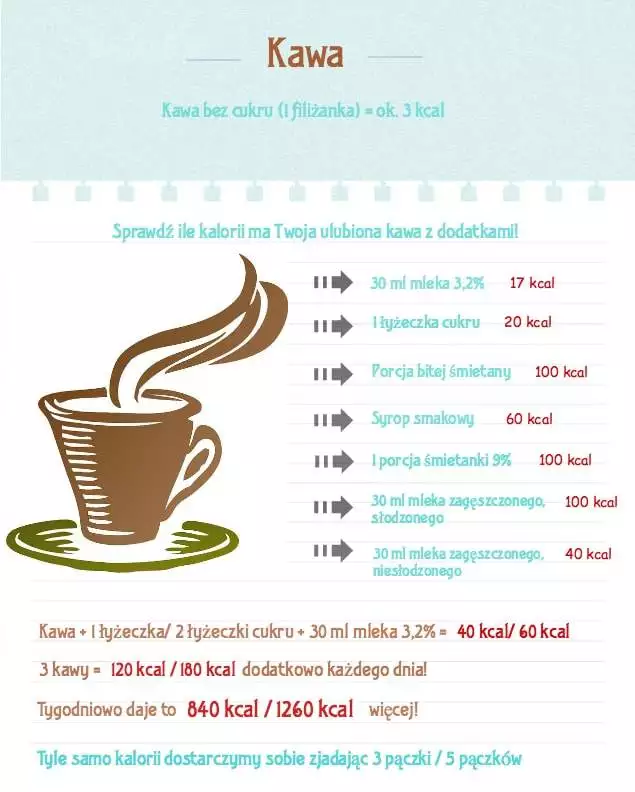 Kawa

Kawa bez cukru (1 filiżanka) = ok. 3 kcal

Sprawdź ile kalorii ma Twoja ulubiona kawa z dodatkami!

30 ml mleka 3,2% 17 kcal

1 łyżeczka cukru 20 kcal

Porcja bitej śmietany 100 kcal

Syrop smakowy 60 kcal

1 porcja śmietanki 9% 100 kcal

30 ml mleka zagęszczonego, słodzonego 100 kcal

30 ml mleka zagęszczonego, niesłodzonego 40 kcal

Kawa + 1 łyżeczka/ 2 łyżeczki cukru + 30 ml mleka 3,2% = 40 kcal/ 60 kcal

3 kawy = 120 kcal / 180 kcal dodatkowo każdego dnia!

Tygodniowo daje to 840 kcal / 1260 kcal więcej!

Tyle samo kalorii dostarczymy sobie zjadając 3 pączki / 5 pączków